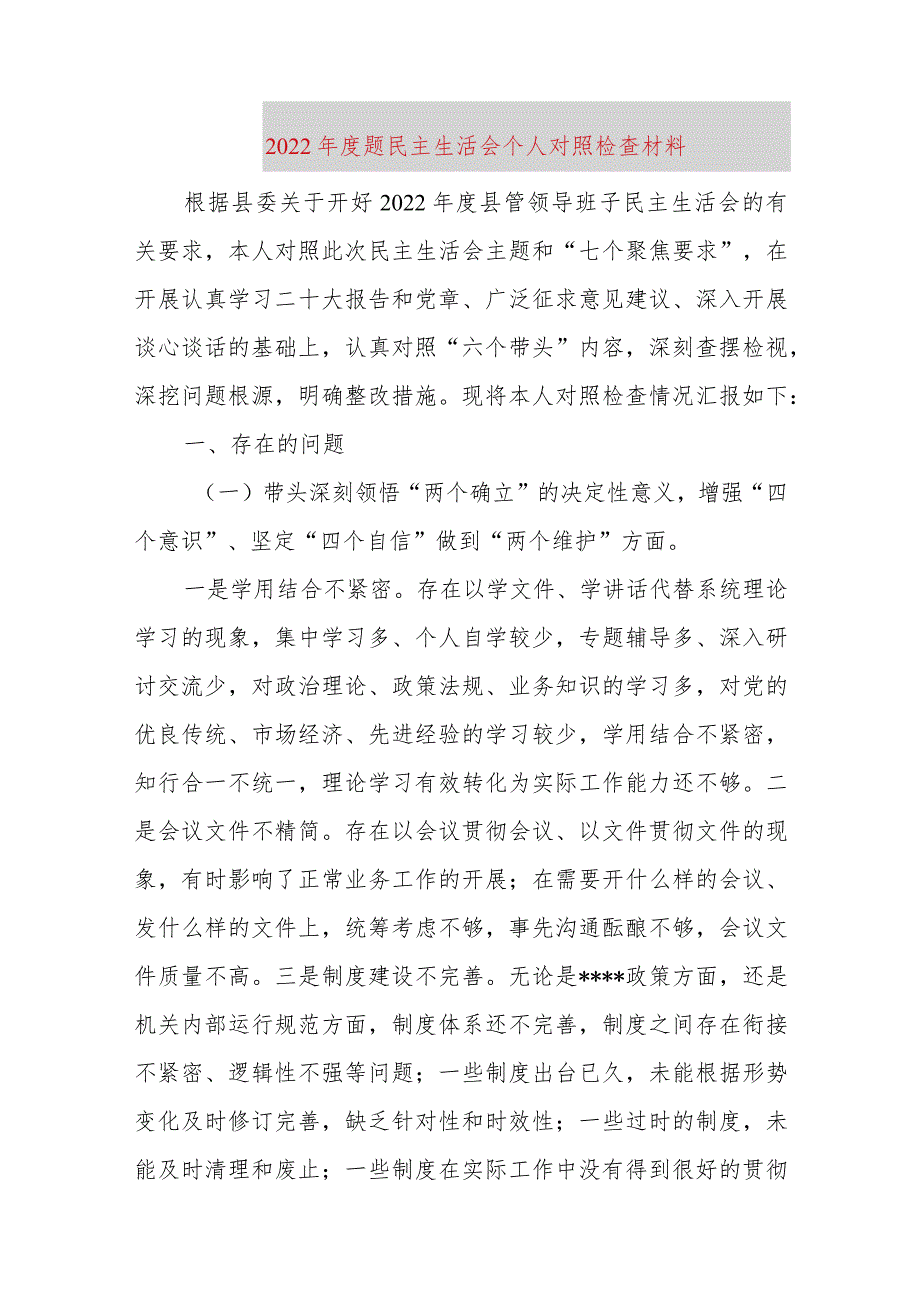 2022年度题民主生活会个人对照检查材料

根据县委关于开好2022年度县管领导班子民主生活会的有关要求，本人对照此次民主生活会主题和“七个聚焦要求”，在开展认真学习二十大报告和党章、广泛征求意见建议、深入开展谈心谈话的基础上，认真对照“六个带头”内容，深刻查摆检视，深挖问题根源，明确整改措施。现将本人对照检查情况汇报如下：

一、存在的问题

（一）带头深刻领悟“两个确立”的决定性意义，增强“四个意识”、坚定“四个自信”做到“两个维护”方面。

一是学用结合不紧密。存在以学文件、学讲话代替系统理论学习的现象，集中学习多、个人自学较少，专题辅导多、深入研讨交流少，对政治理论、政策法规、业务知识的学习多，对党的优良传统、市场经济、先进经验的学习较少，学用结合不紧密，知行合一不统一，理论学习有效转化为实际工作能力还不够。二是会议文件不精简。存在以会议贯彻会议、以文件贯彻文件的现象，有时影响了正常业务工作的开展；在需要开什么样的会议、发什么样的文件上，统筹考虑不够，事先沟通酝酿不够，会议文件质量不高。三是制度建设不完善。无论是****政策方面，还是机关内部运行规范方面，制度体系还不完善，制度之间存在衔接不紧密、逻辑性不强等问题；一些制度出台已久，未能根据形势变化及时修订完善，缺乏针对性和时效性；一些过时的制度，未能及时清理和废止；一些制度在实际工作中没有得到很好的贯彻